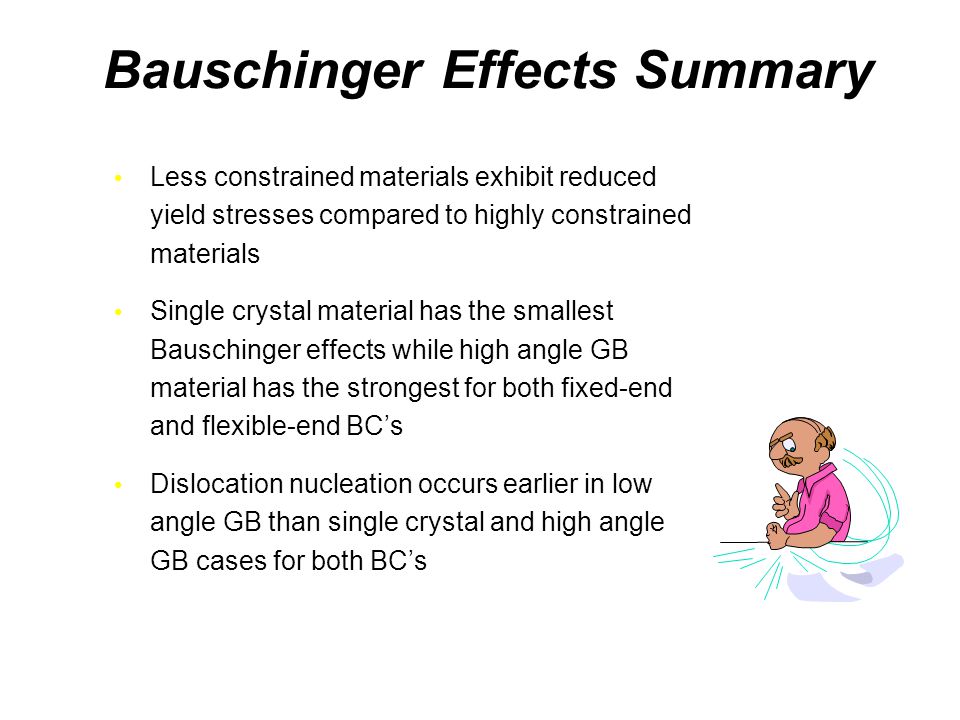 Bauschinger Effects Summary

• Less constrained materials exhibit reduced yield stresses compared to highly constrained materials

• Single crystal material has the smallest Bauschinger effects while high angle GB material has the strongest for both fixed-end and flexible-end BC’s

• Dislocation nucleation occurs earlier in low angle GB than single crystal and high angle GB cases for both BC’s